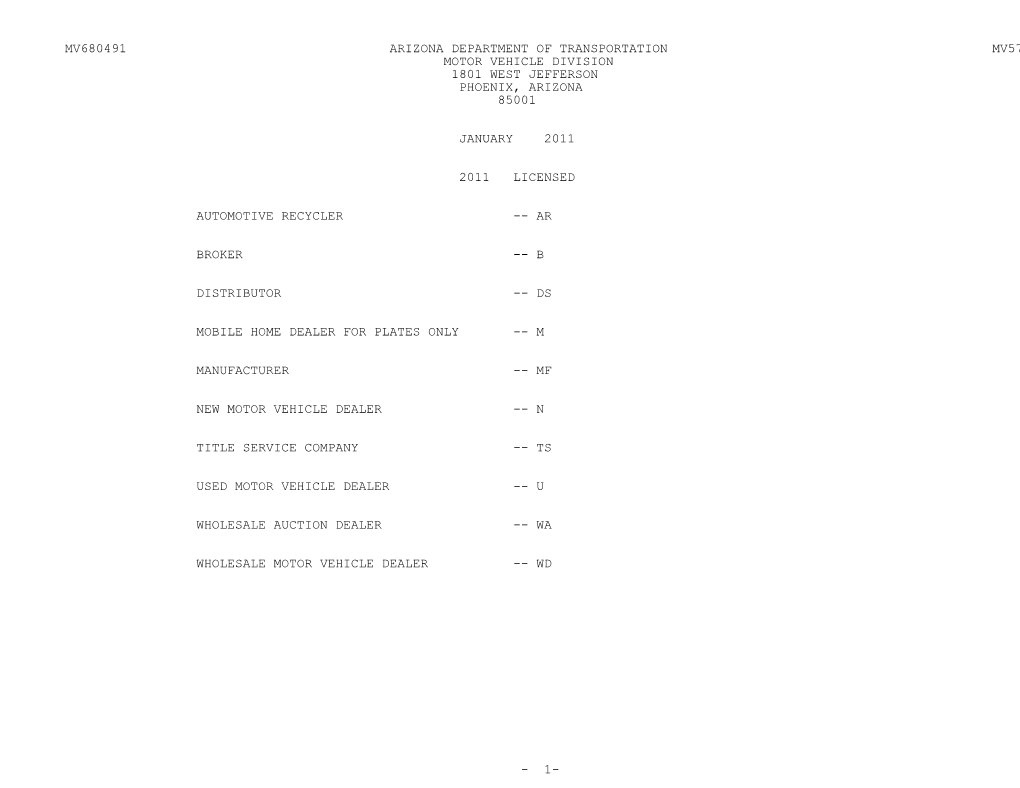 MV680491

ARIZONA DEPARTMENT OF TRANSPORTATION
MOTOR VEHICLE DIVISION
1801 WEST JEFFERSON
PHOENIX, ARIZONA
85001

MV57

JANUARY 2011

2011 LICENSED

AUTOMOTIVE RECYCLER -- AR

BROKER -- B

DISTRIBUTOR -- DS

MOBILE HOME DEALER FOR PLATES ONLY -- M

MANUFACTURER -- MF

NEW MOTOR VEHICLE DEALER -- N

TITLE SERVICE COMPANY -- TS

USED MOTOR VEHICLE DEALER -- U

WHOLESALE AUCTION DEALER -- WA

WHOLESALE MOTOR VEHICLE DEALER -- WD

- 1-